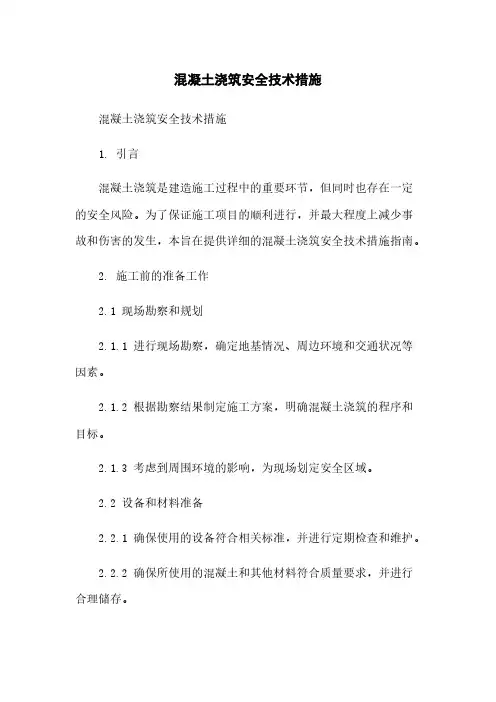 混凝土浇筑安全技术措施

混凝土浇筑安全技术措施

1. 引言

混凝土浇筑是建造施工过程中的重要环节，但同时也存在一定的安全风险。为了保证施工项目的顺利进行，并最大程度上减少事故和伤害的发生，本旨在提供详细的混凝土浇筑安全技术措施指南。

2. 施工前的准备工作

2.1 现场勘察和规划

2.1.1 进行现场勘察，确定地基情况、周边环境和交通状况等因素。

2.1.2 根据勘察结果制定施工方案，明确混凝土浇筑的程序和目标。

2.1.3 考虑到周围环境的影响，为现场划定安全区域。

2.2 设备和材料准备

2.2.1 确保使用的设备符合相关标准，并进行定期检查和维护。

2.2.2 确保所使用的混凝土和其他材料符合质量要求，并进行合理储存。